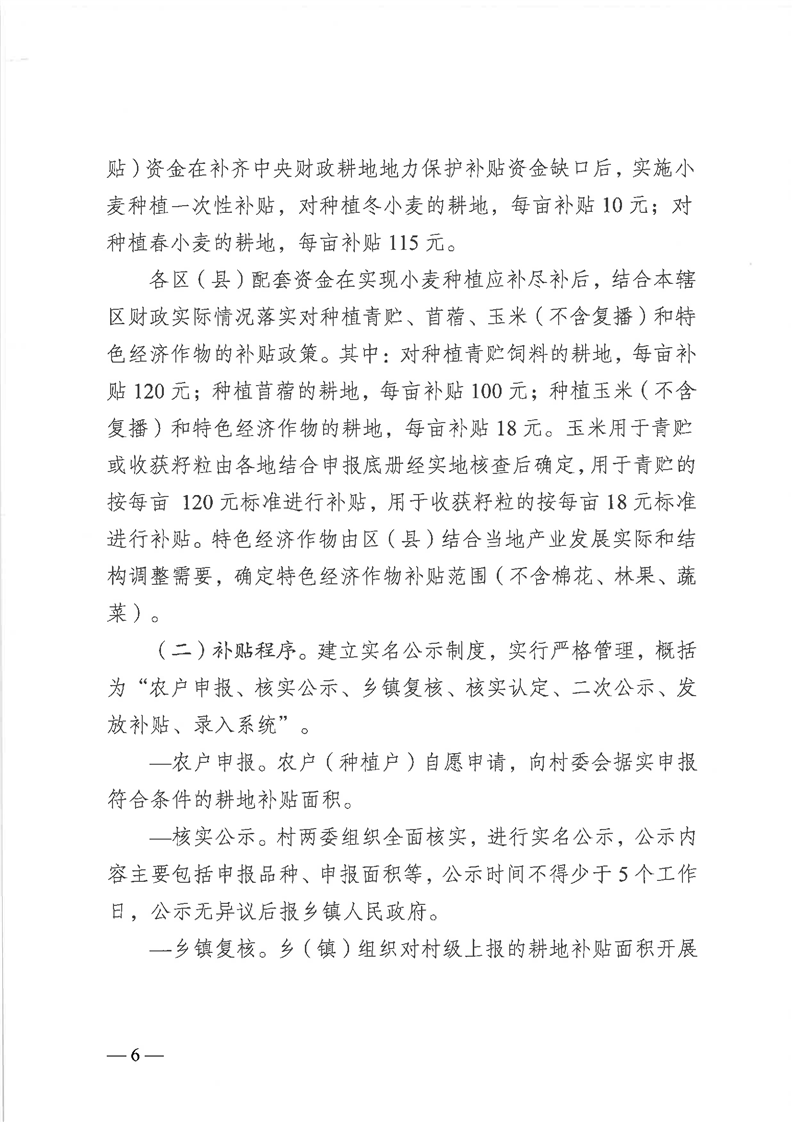 贴）资金在补齐中央财政耕地地力保护补贴资金缺口后，实施小麦种植一次性补贴，对种植冬小麦的耕地，每亩补贴 10 元；对种植春小麦的耕地，每亩补贴 115 元。

各区（县）配套资金在实现小麦种植应补尽补后，结合本辖区财政实际情况落实对种植青贮、苜蓿、玉米（不含复播）和特色经济作物的补贴政策。其中：对种植青贮饲料的耕地，每亩补贴 120 元；种植苜蓿的耕地，每亩补贴 100 元；种植玉米（不含复播）和特色经济作物的耕地，每亩补贴 18 元。玉米用于青贮或收获籽粒由各地结合申报底册经实地核查后确定，用于青贮的按每亩 120 元标准进行补贴，用于收获籽粒的按每亩 18 元标准进行补贴。特色经济作物由区（县）结合当地产业发展实际和结构调整需要，确定特色经济作物补贴范围（不含棉花、林果、蔬菜）。

（二）补贴程序。建立实名公示制度，实行严格管理，概括为“农户申报、核实公示、乡镇复核、核实认定、二次公示、发放补贴、录入系统”。

—农户申报。农户（种植户）自愿申请，向村委会据实申报符合条件的耕地补贴面积。

—核实公示。村两委组织全面核实，进行实名公示，公示内容主要包括申报品种、申报面积等，公示时间不得少于 5 个工作日，公示无异议后报乡镇人民政府。

—乡镇复核。乡（镇）组织对村级上报的耕地补贴面积开展

— 6 —